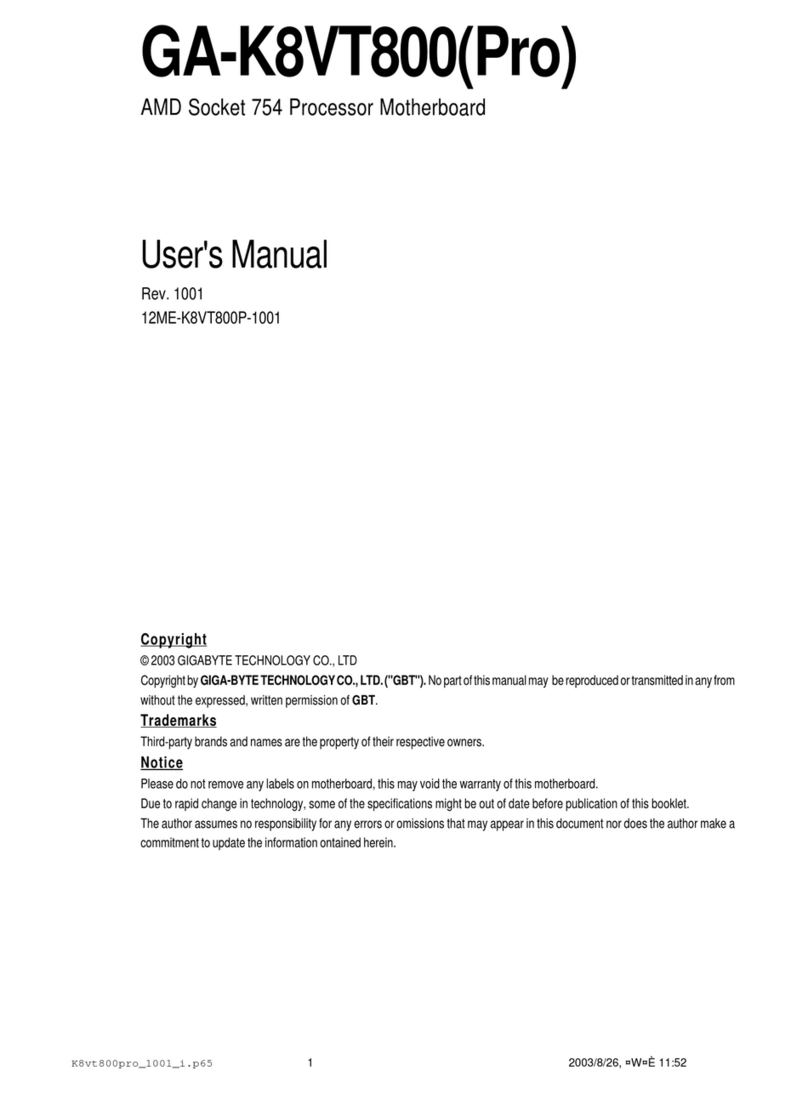 GA-K8VT800(Pro)

AMD Socket 754 Processor Motherboard

User's Manual

Rev. 1001
12ME-K8VT800P-1001

Copyright

© 2003 GIGABYTE TECHNOLOGY CO., LTD

Copyright by GIGA-BYTE TECHNOLOGY CO., LTD. ("GBT"). No part of this manual may be reproduced or transmitted in any from without the expressed, written permission of GBT.

Trademarks

Third-party brands and names are the property of their respective owners.

Notice

Please do not remove any labels on motherboard, this may void the warranty of this motherboard.

Due to rapid change in technology, some of the specifications might be out of date before publication of this booklet.

The author assumes no responsibility for any errors or omissions that may appear in this document nor does the author make a commitment to update the information ontained herein.

K8vt800pro_1001_i.p65 1 2003/8/26, ¤W¤È 11:52